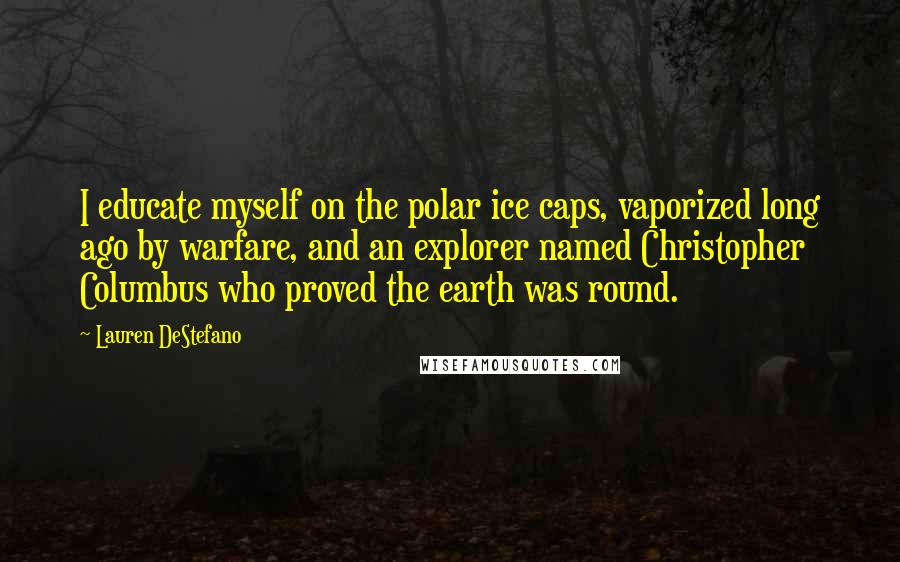 I educate myself on the polar ice caps, vaporized long ago by warfare, and an explorer named Christopher Columbus who proved the earth was round.

~ Lauren DeStefano

WISEFAMOUSQUOTES.COM